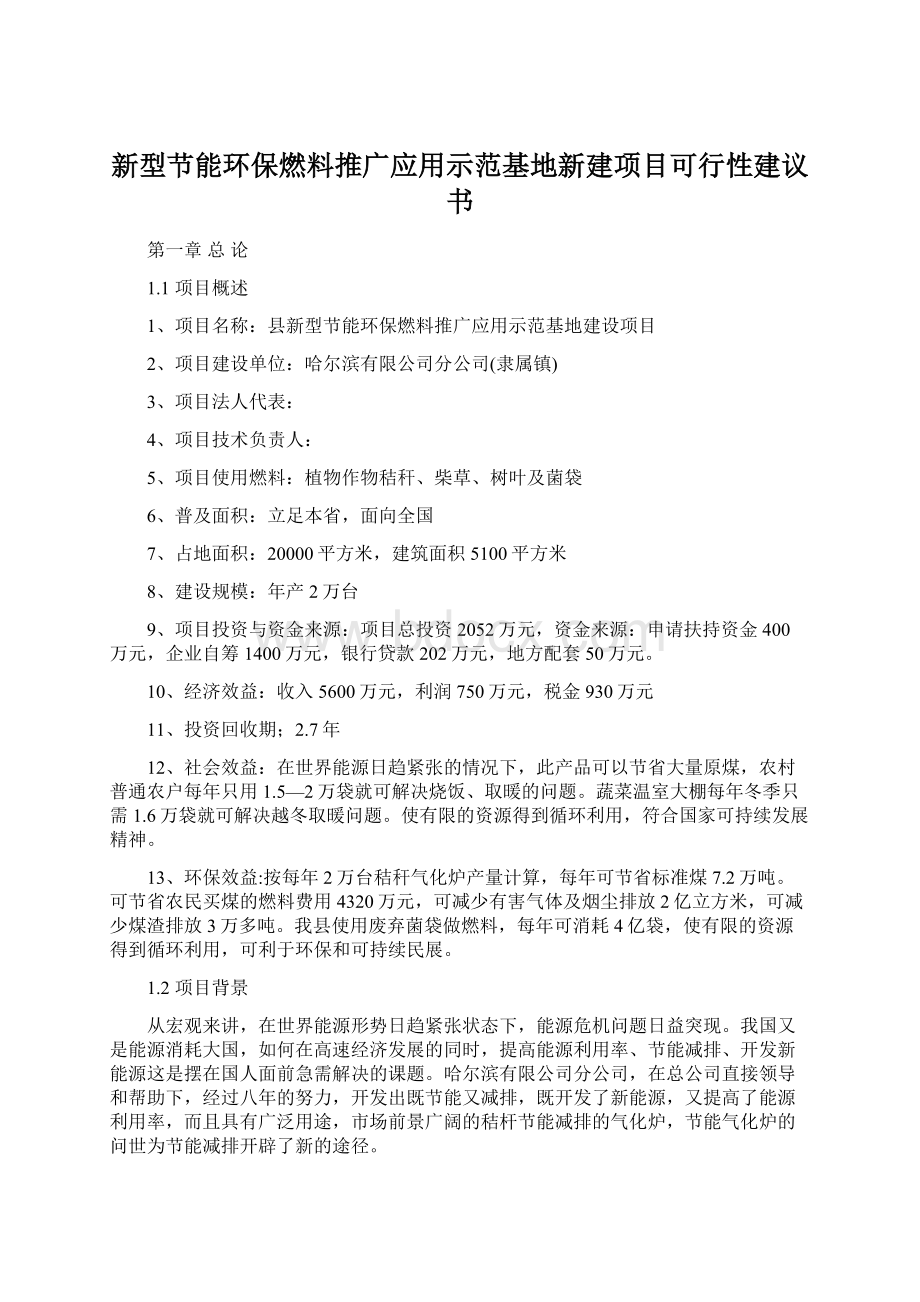 新型节能环保燃料推广应用示范基地新建项目可行性建议书

第一章 总 论

1.1 项目概述

1、项目名称：县新型节能环保燃料推广应用示范基地建设项目

2、项目建设单位：哈尔滨有限公司分公司(隶属镇)

3、项目法人代表：

4、项目技术负责人：

5、项目使用燃料：植物作物秸秆、柴草、树叶及菌袋

6、普及面积：立足本省，面向全国

7、占地面积：20000 平方米，建筑面积 5100 平方米

8、建设规模：年产 2 万台

9、项目投资与资金来源：项目总投资 2052 万元，资金来源：申请扶持资金 400 万元，企业自筹 1400 万元，银行贷款 202 万元，地方配套 50 万元。

10、经济效益：收入 5600 万元，利润 750 万元，税金 930 万元

11、投资回收期；2.7 年

12、社会效益：在世界能源日趋紧张的情况下，此产品可以节省大量原煤，农村普通农户每年只用 1.5—2 万袋就可解决烧饭、取暖的问题。蔬菜温室大棚每年冬季只需 1.6 万袋就可解决越冬取暖问题。使有限的资源得到循环利用，符合国家可持续发展精神。

13、环保效益:按每年 2 万台秸秆气化炉产量计算，每年可节省标准煤 7.2 万吨。可节省农民买煤的燃料费用 4320 万元，可减少有害气体及烟尘排放 2 亿立方米，可减少煤渣排放 3 万多吨。我县使用废弃菌袋做燃料，每年可消耗 4 亿袋，使有限的资源得到循环利用，可利于环保和可持续民展。

1.2 项目背景

从宏观来讲，在世界能源形势日趋紧张状态下，能源危机问题日益突现。我国又是能源消耗大国，如何在高速经济发展的同时，提高能源利用率、节能减排、开发新能源这是摆在国人面前急需解决的课题。哈尔滨有限公司分公司，在总公司直接领导和帮助下，经过八年的努力，开发出既节能又减排，既开发了新能源，又提高了能源利用率，而且具有广泛用途，市场前景广阔的秸杆节能减排的气化炉，节能气化炉的问世为节能减排开辟了新的途径。